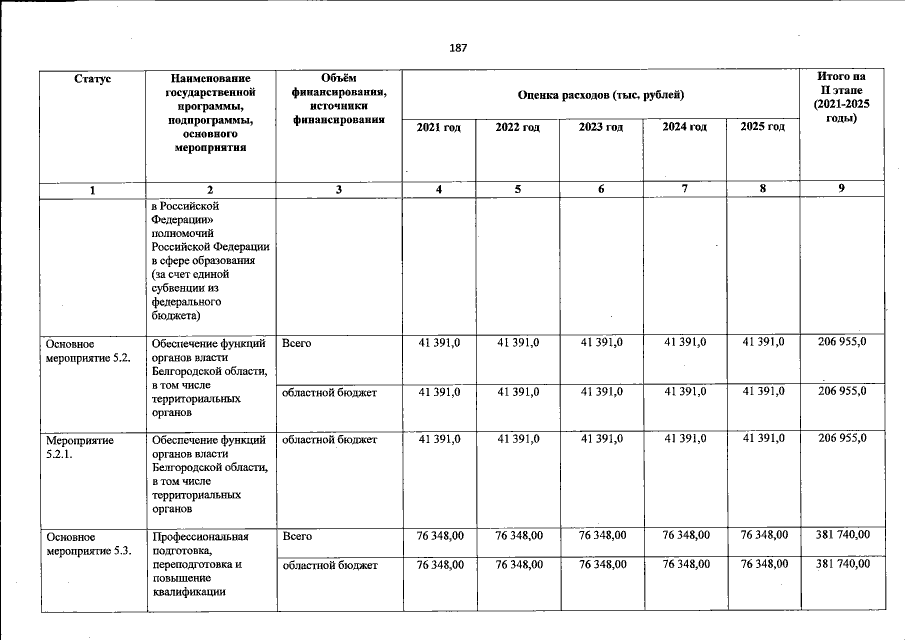 187

| Статус | Наименование государственной программы, подпрограммы, основного мероприятия | Объём финансирования, источники финансирования | Оценка расходов (тыс. рублей) | | | | | Итого на II этапе (2021-2025 годы) |
|---|---|---|---|---|---|---|---|---|
| | | | 2021 год | 2022 год | 2023 год | 2024 год | 2025 год | |
| 1 | 2 | 3 | 4 | 5 | 6 | 7 | 8 | 9 |
| | в Российской Федерации» полномочий Российской Федерации в сфере образования (за счет единой субвенции из федерального бюджета) | | | | | | | |
| Основное мероприятие 5.2. | Обеспечение функций органов власти Белгородской области, в том числе территориальных органов | Всего | 41 391,0 | 41 391,0 | 41 391,0 | 41 391,0 | 41 391,0 | 206 955,0 |
| | | областной бюджет | 41 391,0 | 41 391,0 | 41 391,0 | 41 391,0 | 41 391,0 | 206 955,0 |
| Мероприятие 5.2.1. | Обеспечение функций органов власти Белгородской области, в том числе территориальных органов | областной бюджет | 41 391,0 | 41 391,0 | 41 391,0 | 41 391,0 | 41 391,0 | 206 955,0 |
| Основное мероприятие 5.3. | Профессиональная подготовка, переподготовка и повышение квалификации | Всего | 76 348,00 | 76 348,00 | 76 348,00 | 76 348,00 | 76 348,00 | 381 740,00 |
| | | областной бюджет | 76 348,00 | 76 348,00 | 76 348,00 | 76 348,00 | 76 348,00 | 381 740,00 |